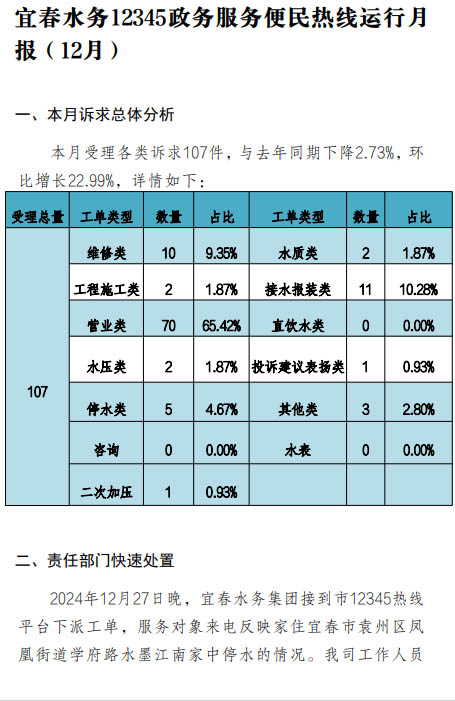 宜春水务12345政务服务便民热线运行月报（12月）

一、本月诉求总体分析

本月受理各类诉求107件，与去年同期下降2.73%，环比增长22.99%，详情如下：

| 受理总量 | 工单类型 | 数量 | 占比 | 工单类型 | 数量 | 占比 |
|---|---|---|---|---|---|---|
| 107 | 维修类 | 10 | 9.35% | 水质类 | 2 | 1.87% |
| | 工程施工类 | 2 | 1.87% | 接水报装类 | 11 | 10.28% |
| | 营业类 | 70 | 65.42% | 直饮水类 | 0 | 0.00% |
| | 水压类 | 2 | 1.87% | 投诉建议表扬类 | 1 | 0.93% |
| | 停水类 | 5 | 4.67% | 其他类 | 3 | 2.80% |
| | 咨询 | 0 | 0.00% | 水表 | 0 | 0.00% |
| | 二次加压 | 1 | 0.93% | | | |

二、责任部门快速处置

2024年12月27日晚，宜春水务集团接到市12345热线平台下派工单，服务对象来电反映家住宜春市袁州区凤凰街道学府路水墨江南家中停水的情况。我司工作人员